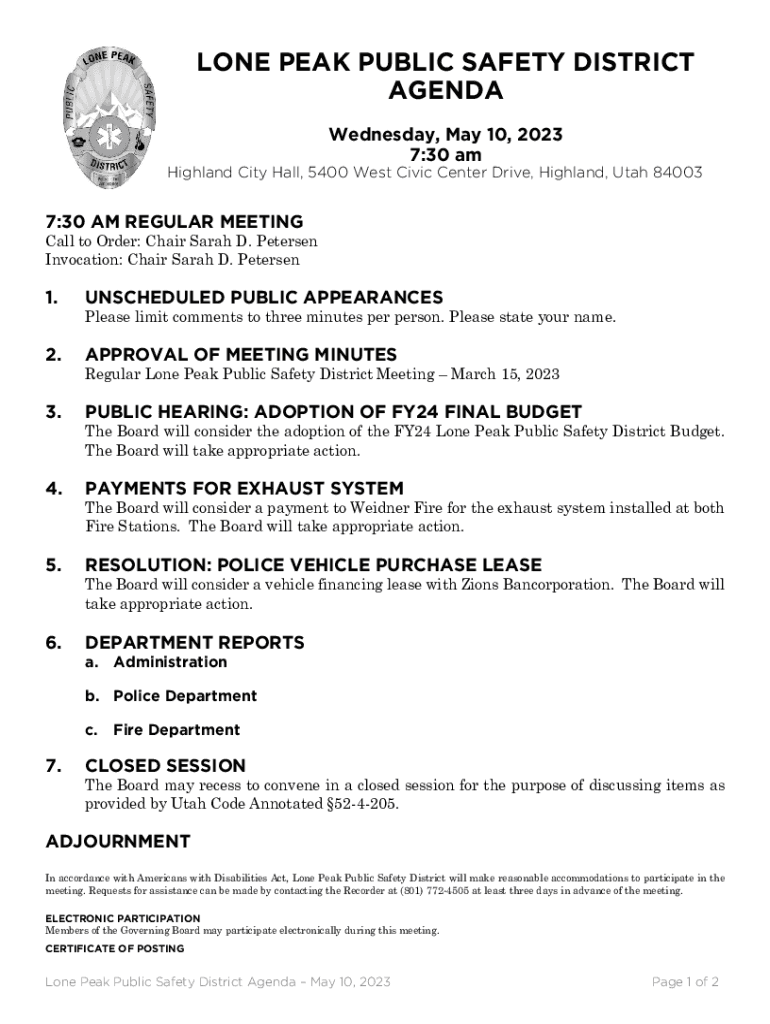 LONE PEAK PUBLIC SAFETY DISTRICT

LONE PEAK PUBLIC SAFETY DISTRICT AGENDA

Wednesday, May 10, 2023
7:30 am
Highland City Hall, 5400 West Civic Center Drive, Highland, Utah 84003

7:30 AM REGULAR MEETING
Call to Order: Chair Sarah D. Petersen
Invocation: Chair Sarah D. Petersen

1. UNSCHEDULED PUBLIC APPEARANCES
Please limit comments to three minutes per person. Please state your name.

2. APPROVAL OF MEETING MINUTES
Regular Lone Peak Public Safety District Meeting – March 15, 2023

3. PUBLIC HEARING: ADOPTION OF FY24 FINAL BUDGET
The Board will consider the adoption of the FY24 Lone Peak Public Safety District Budget. The Board will take appropriate action.

4. PAYMENTS FOR EXHAUST SYSTEM
The Board will consider a payment to Weidner Fire for the exhaust system installed at both Fire Stations. The Board will take appropriate action.

5. RESOLUTION: POLICE VEHICLE PURCHASE LEASE
The Board will consider a vehicle financing lease with Zions Bancorporation. The Board will take appropriate action.

6. DEPARTMENT REPORTS
a. Administration
b. Police Department
c. Fire Department

7. CLOSED SESSION
The Board may recess to convene in a closed session for the purpose of discussing items as provided by Utah Code Annotated §52-4-205.

ADJOURNMENT

In accordance with Americans with Disabilities Act, Lone Peak Public Safety District will make reasonable accommodations to participate in the meeting. Requests for assistance can be made by contacting the Recorder at (801) 772-4505 at least three days in advance of the meeting.

ELECTRONIC PARTICIPATION
Members of the Governing Board may participate electronically during this meeting.

CERTIFICATE OF POSTING

Lone Peak Public Safety District Agenda – May 10, 2023 Page 1 of 2